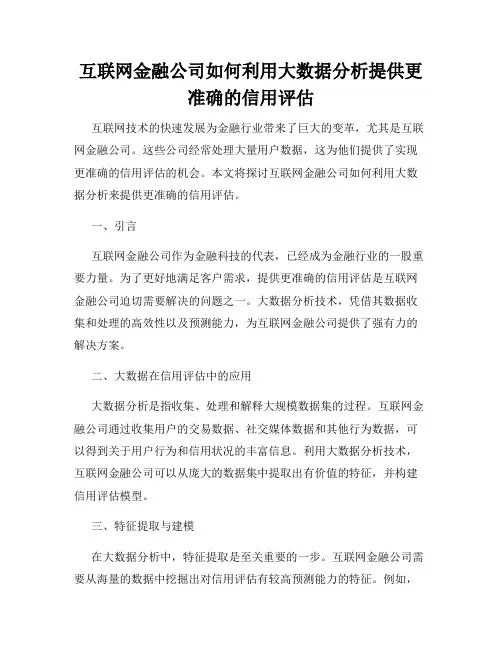 互联网金融公司如何利用大数据分析提供更准确的信用评估

互联网技术的快速发展为金融行业带来了巨大的变革，尤其是互联网金融公司。这些公司经常处理大量用户数据，这为他们提供了实现更准确的信用评估的机会。本文将探讨互联网金融公司如何利用大数据分析来提供更准确的信用评估。

一、引言

互联网金融公司作为金融科技的代表，已经成为金融行业的一股重要力量。为了更好地满足客户需求，提供更准确的信用评估是互联网金融公司迫切需要解决的问题之一。大数据分析技术，凭借其数据收集和处理的高效性以及预测能力，为互联网金融公司提供了强有力的解决方案。

二、大数据在信用评估中的应用

大数据分析是指收集、处理和解释大规模数据集的过程。互联网金融公司通过收集用户的交易数据、社交媒体数据和其他行为数据，可以得到关于用户行为和信用状况的丰富信息。利用大数据分析技术，互联网金融公司可以从庞大的数据集中提取出有价值的特征，并构建信用评估模型。

三、特征提取与建模

在大数据分析中，特征提取是至关重要的一步。互联网金融公司需要从海量的数据中挖掘出对信用评估有较高预测能力的特征。例如，